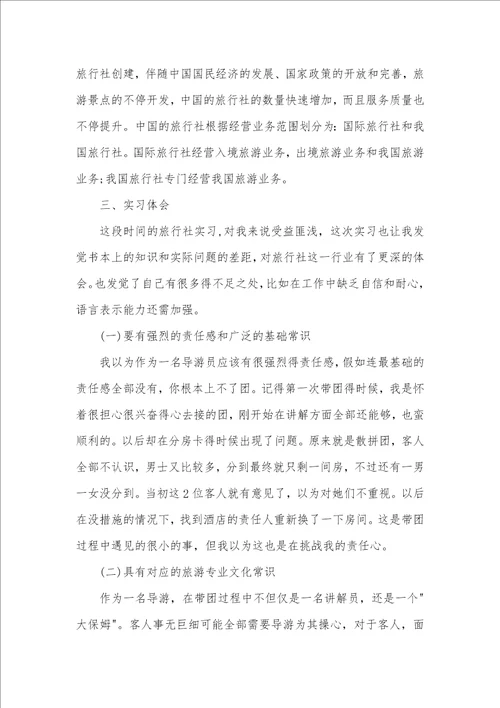 旅行社创建，伴随中国国民经济的发展、国家政策的开放和完善，旅游景点的不停开发，中国的旅行社的数量快速增加，而且服务质量也不停提升。中国的旅行社根据经营业务范围划分为：国际旅行社和我国旅行社。国际旅行社经营入境旅游业务，出境旅游业务和我国旅游业务；我国旅行社专门经营我国旅游业务。

三、实习体会

这段时间的旅行社实习，对我来说受益匪浅，这次实习也让我发觉书本上的知识和实际问题的差距，对旅行社这一行业有了更深的体会。也发觉了自己有很多得不足之处，比如在工作中缺乏自信和耐心，语言表示能力还需加强。

(一)要有强烈的责任感和广泛的基础常识

我以为作为一名导游员应该有很强烈得责任感，假如连最基础的责任感全部没有，你根本上不了团。记得第一次带团得时候，我是怀着很担心很兴奋得心去接的团，刚开始在讲解方面全部还能够，也蛮顺利的。以后却在分房卡得时候出现了问题。原来就是散拼团，客人全部不认识，男士又比较多，分到最终就只剩一间房，不过还有一男一女没分到。当初这2位客人就有意见了，以为对她们不重视。以后在没措施的情况下，找到酒店的责任人重新换了一下房间。这是带团过程中遇见的很小的事，但我以为这也是在挑战我的责任心。

(二)具有对应的旅游专业文化常识

作为一名导游，在带团过程中不但仅是一名讲解员，还是一个"大保姆"。客人事无巨细可能全部需要导游为其操心，对于客人，面